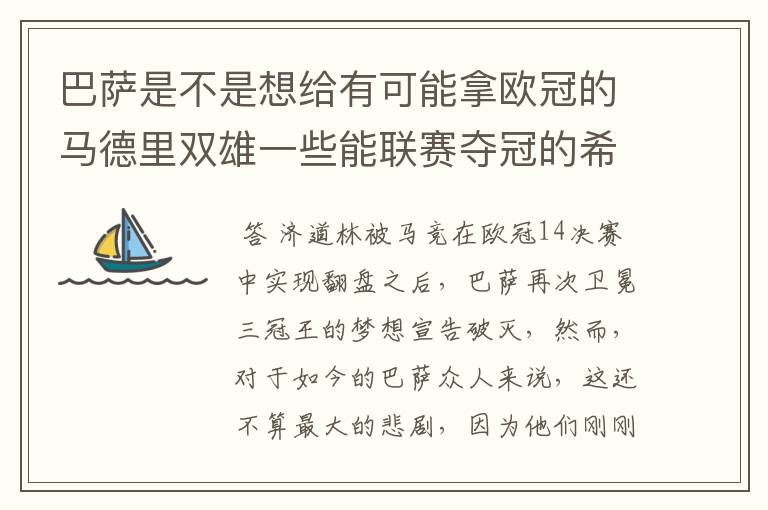 巴萨是不是想给有可能拿欧冠的马德里双雄一些能联赛夺冠的希

答 济道林被马竞在欧冠14决赛中实现翻盘之后，巴萨再次卫冕三冠王的梦想宣告破灭，然而，对于如今的巴萨众人来说，这还不算最大的悲剧，因为他们刚刚